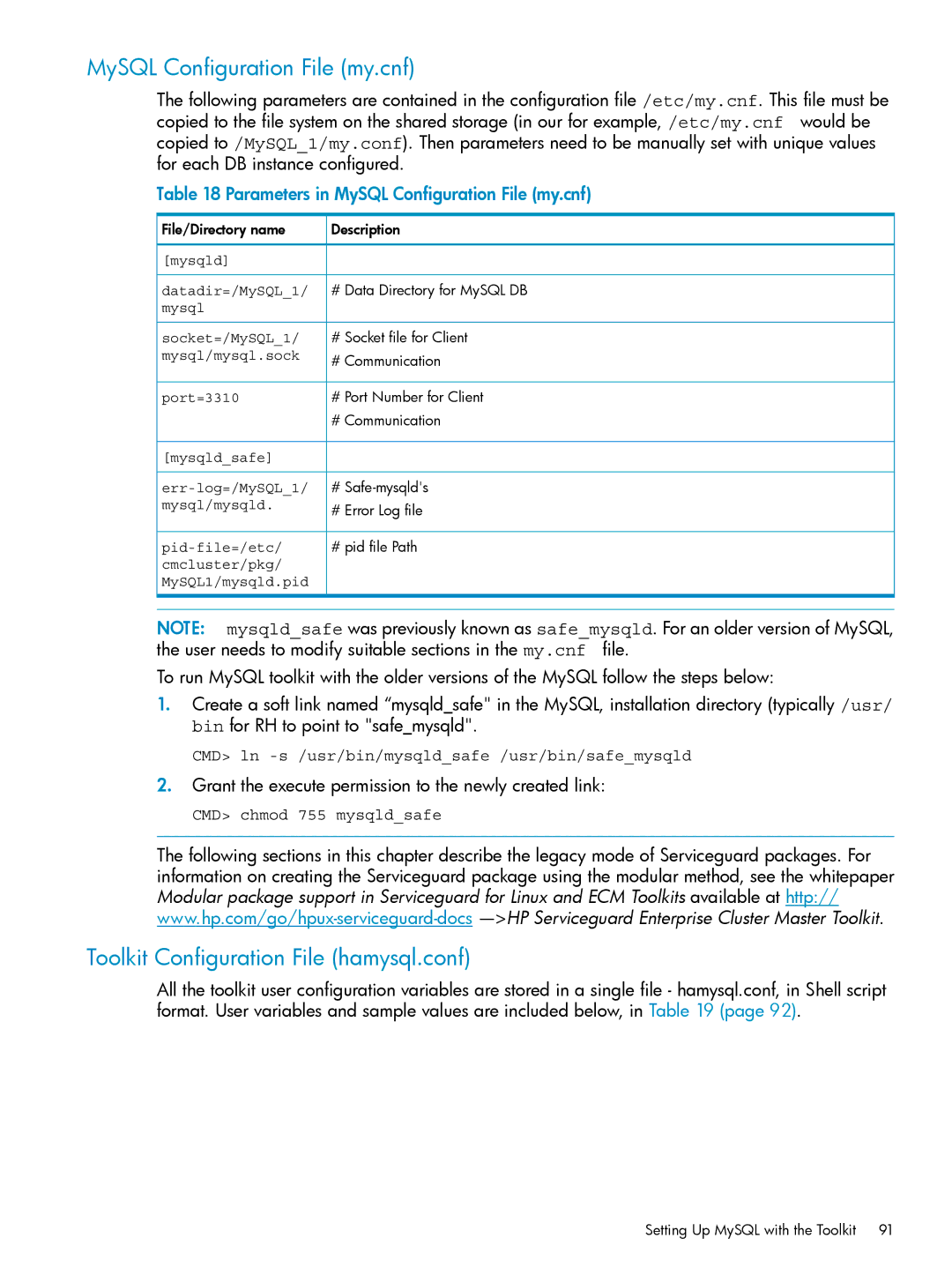 MySQL Configuration File (my.cnf)

The following parameters are contained in the configuration file /etc/my.cnf. This file must be copied to the file system on the shared storage (in our for example, /etc/my.cnf would be copied to /MySQL_1/my.conf). Then parameters need to be manually set with unique values for each DB instance configured.

Table 18 Parameters in MySQL Configuration File (my.cnf)

| File/Directory name | Description |
|---|---|
| [mysqld] | |
| datadir=/MySQL_1/mysql | # Data Directory for MySQL DB |
| socket=/MySQL_1/mysql/mysql.sock | # Socket file for Client # Communication |
| port=3310 | # Port Number for Client # Communication |
| [mysqld_safe] | |
| err-log=/MySQL_1/mysql/mysqld. | # Safe-mysqld's # Error Log file |
| pid-file=/etc/cmcluster/pkg/MySQL1/mysqld.pid | # pid file Path |

NOTE: mysqld_safe was previously known as safe_mysqld. For an older version of MySQL, the user needs to modify suitable sections in the my.cnf file.

To run MySQL toolkit with the older versions of the MySQL follow the steps below:

1. Create a soft link named “mysqld_safe" in the MySQL, installation directory (typically /usr/bin for RH to point to "safe_mysqld".

CMD> ln -s /usr/bin/mysqld_safe /usr/bin/safe_mysqld

2. Grant the execute permission to the newly created link:

CMD> chmod 755 mysqld_safe

The following sections in this chapter describe the legacy mode of Serviceguard packages. For information on creating the Serviceguard package using the modular method, see the whitepaper Modular package support in Serviceguard for Linux and ECM Toolkits available at http://www.hp.com/go/hpux-serviceguard-docs —>HP Serviceguard Enterprise Cluster Master Toolkit.

Toolkit Configuration File (hamysql.conf)

All the toolkit user configuration variables are stored in a single file - hamysql.conf, in Shell script format. User variables and sample values are included below, in Table 19 (page 92).

Setting Up MySQL with the Toolkit 91